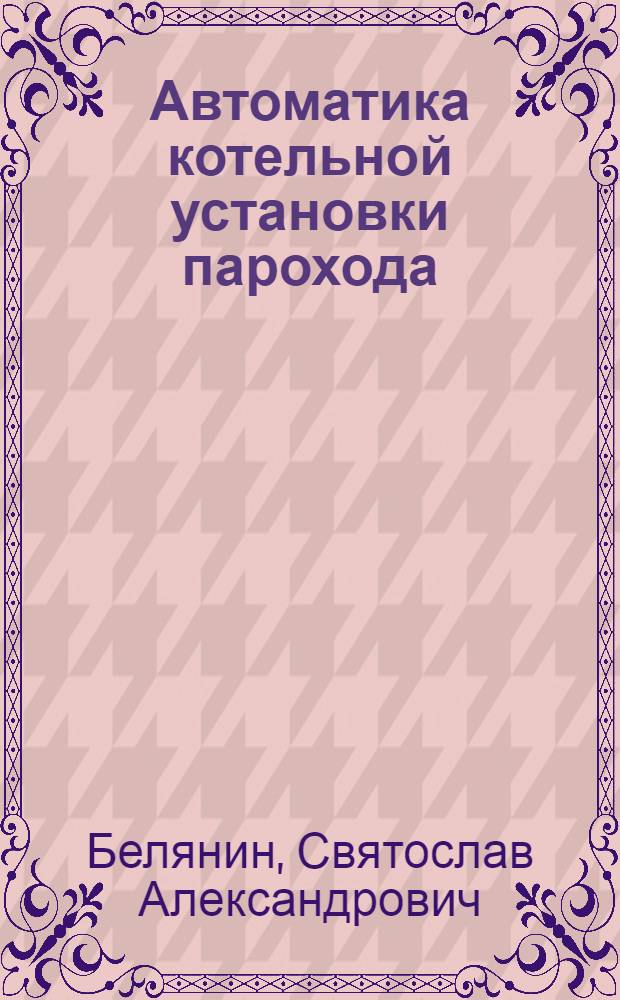 Автоматика котельной установки парохода

Белянин, Святослав Александрович